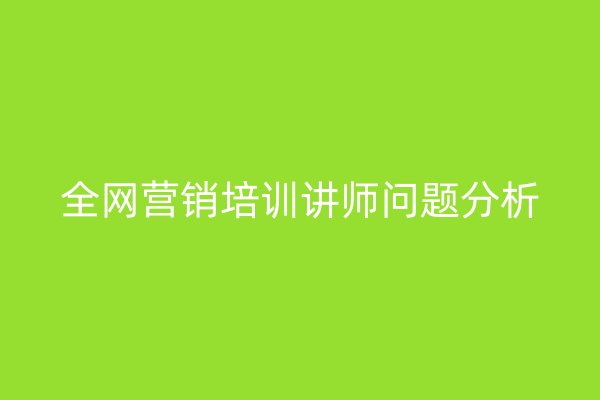 全网营销培训讲师问题分析